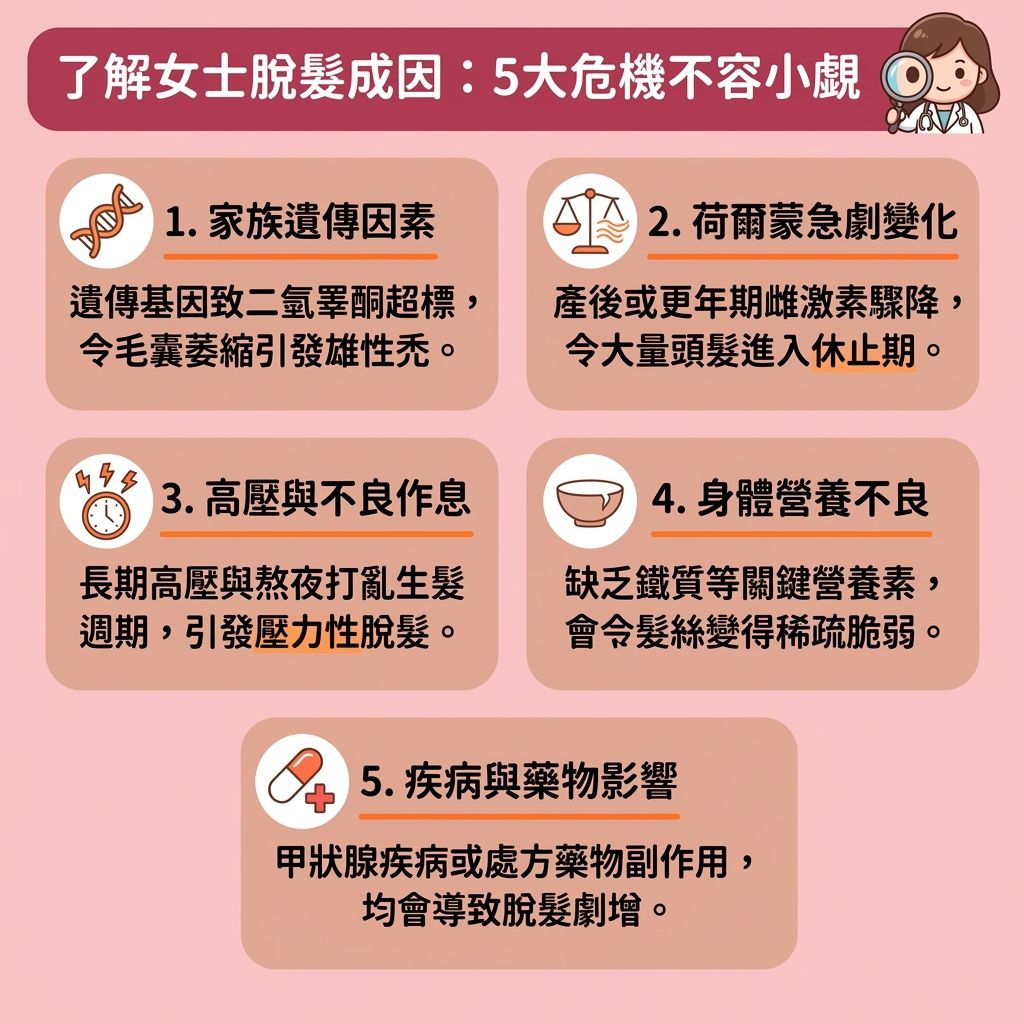 了解女士脫髮成因：5大危機不容小覷

1. 家族遺傳因素

遺傳基因致二氫睪酮超標，令毛囊萎縮引發雄性禿。

2. 荷爾蒙急劇變化

產後或更年期雌激素驟降，令大量頭髮進入休止期。

3. 高壓與不良作息

長期高壓與熬夜打亂生髮週期，引發壓力性脫髮。

4. 身體營養不良

缺乏鐵質等關鍵營養素，會令髮絲變得稀疏脆弱。

5. 疾病與藥物影響

甲狀腺疾病或處方藥物副作用，均會導致脫髮劇增。